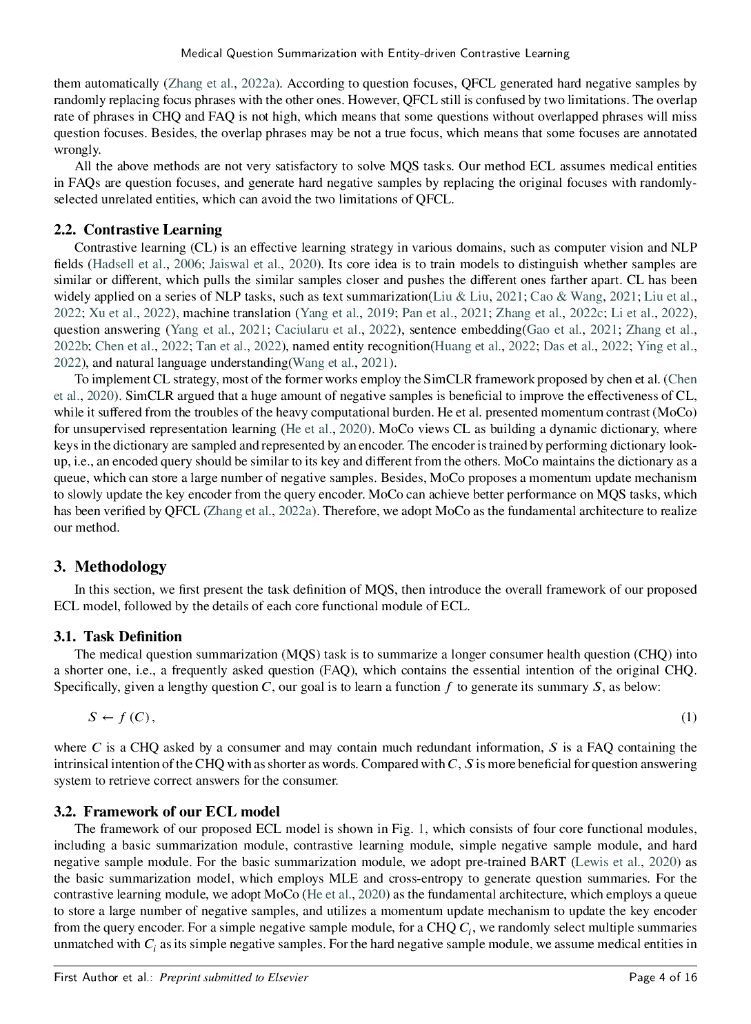 Medical Question Summarization with Entity-driven Contrastive Learning

them automatically (Zhang et al., 2022a). According to question focuses, QFCL generated hard negative samples by randomly replacing focus phrases with the other ones. However, QFCL still is confused by two limitations. The overlap rate of phrases in CHQ and FAQ is not high, which means that some questions without overlapped phrases will miss question focuses. Besides, the overlap phrases may be not a true focus, which means that some focuses are annotated wrongly.

All the above methods are not very satisfactory to solve MQS tasks. Our method ECL assumes medical entities in FAQs are question focuses, and generate hard negative samples by replacing the original focuses with randomly-selected unrelated entities, which can avoid the two limitations of QFCL.

2.2. Contrastive Learning

Contrastive learning (CL) is an effective learning strategy in various domains, such as computer vision and NLP fields (Hadsell et al., 2006; Jaiswal et al., 2020). Its core idea is to train models to distinguish whether samples are similar or different, which pulls the similar samples closer and pushes the different ones farther apart. CL has been widely applied on a series of NLP tasks, such as text summarization(Liu & Liu, 2021; Cao & Wang, 2021; Liu et al., 2022; Xu et al., 2022), machine translation (Yang et al., 2019; Pan et al., 2021; Zhang et al., 2022c; Li et al., 2022), question answering (Yang et al., 2021; Caciularu et al., 2022), sentence embedding(Gao et al., 2021; Zhang et al., 2022b; Chen et al., 2022; Tan et al., 2022), named entity recognition(Huang et al., 2022; Das et al., 2022; Ying et al., 2022), and natural language understanding(Wang et al., 2021).

To implement CL strategy, most of the former works employ the SimCLR framework proposed by chen et al. (Chen et al., 2020). SimCLR argued that a huge amount of negative samples is beneficial to improve the effectiveness of CL, while it suffered from the troubles of the heavy computational burden. He et al. presented momentum contrast (MoCo) for unsupervised representation learning (He et al., 2020). MoCo views CL as building a dynamic dictionary, where keys in the dictionary are sampled and represented by an encoder. The encoder is trained by performing dictionary look-up, i.e., an encoded query should be similar to its key and different from the others. MoCo maintains the dictionary as a queue, which can store a large number of negative samples. Besides, MoCo proposes a momentum update mechanism to slowly update the key encoder from the query encoder. MoCo can achieve better performance on MQS tasks, which has been verified by QFCL (Zhang et al., 2022a). Therefore, we adopt MoCo as the fundamental architecture to realize our method.

3. Methodology

In this section, we first present the task definition of MQS, then introduce the overall framework of our proposed ECL model, followed by the details of each core functional module of ECL.

3.1. Task Definition

The medical question summarization (MQS) task is to summarize a longer consumer health question (CHQ) into a shorter one, i.e., a frequently asked question (FAQ), which contains the essential intention of the original CHQ. Specifically, given a lengthy question $C$, our goal is to learn a function $f$ to generate its summary $S$, as below:

$S \leftarrow f(C),$ (1)

where $C$ is a CHQ asked by a consumer and may contain much redundant information, $S$ is a FAQ containing the intrinsical intention of the CHQ with as shorter as words. Compared with $C$, $S$ is more beneficial for question answering system to retrieve correct answers for the consumer.

3.2. Framework of our ECL model

The framework of our proposed ECL model is shown in Fig. 1, which consists of four core functional modules, including a basic summarization module, contrastive learning module, simple negative sample module, and hard negative sample module. For the basic summarization module, we adopt pre-trained BART (Lewis et al., 2020) as the basic summarization model, which employs MLE and cross-entropy to generate question summaries. For the contrastive learning module, we adopt MoCo (He et al., 2020) as the fundamental architecture, which employs a queue to store a large number of negative samples, and utilizes a momentum update mechanism to update the key encoder from the query encoder. For a simple negative sample module, for a CHQ $C_i$, we randomly select multiple summaries unmatched with $C_i$ as its simple negative samples. For the hard negative sample module, we assume medical entities in

First Author et al.: Preprint submitted to Elsevier Page 4 of 16